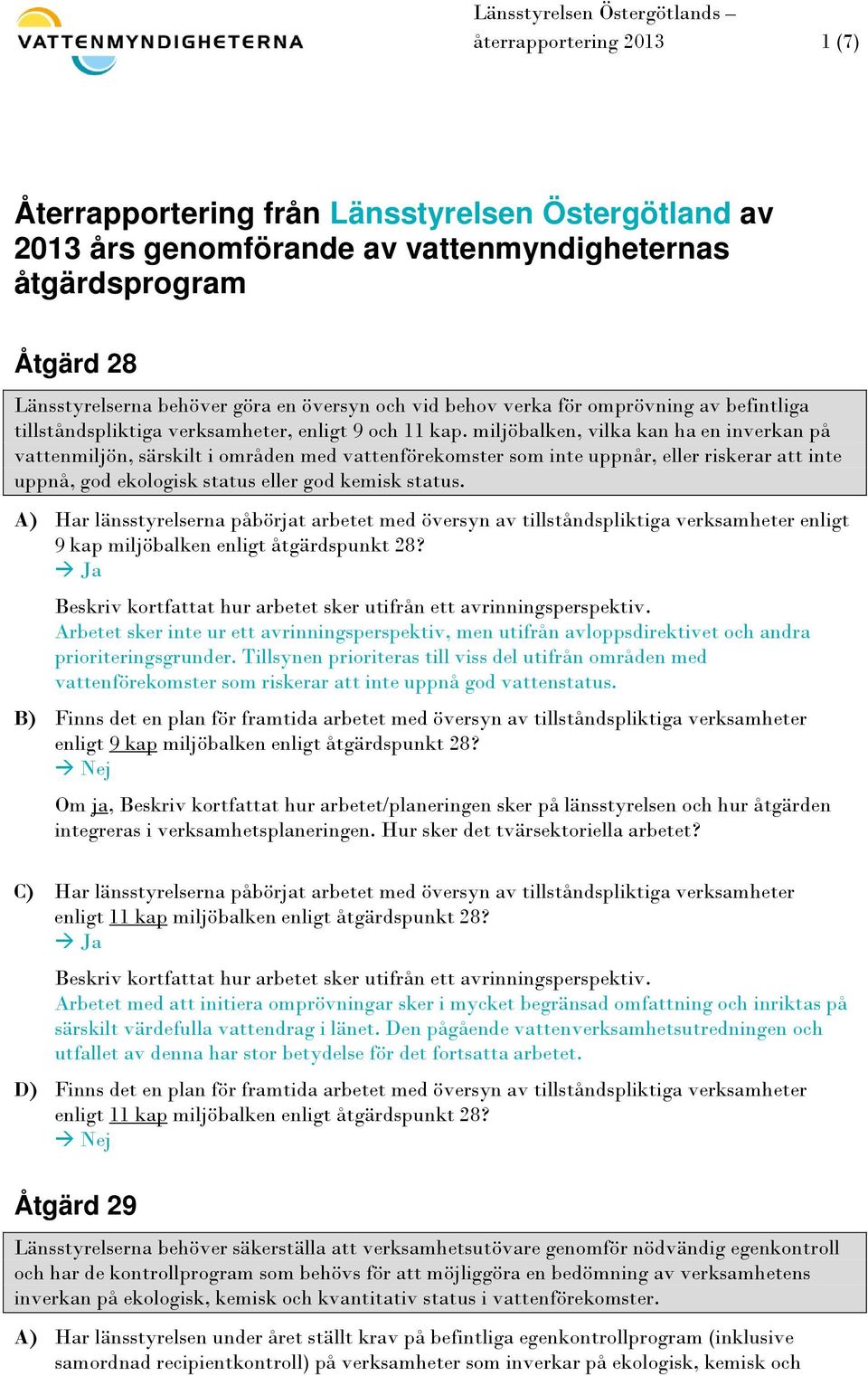 VATTENMYNDIGHETERNA

Länsstyrelsen Östergötlands – återrapportering 2013

1 (7)

Återrapportering från Länsstyrelsen Östergötland av 2013 års genomförande av vattenmyndigheternas åtgärdsprogram

Åtgärd 28

Länsstyrelserna behöver göra en översyn och vid behov verka för omprövning av befintliga tillståndspliktiga verksamheter, enligt 9 och 11 kap. miljöbalken, vilka kan ha en inverkan på vattenmiljön, särskilt i områden med vattenförekomster som inte uppnår, eller riskerar att inte uppnå, god ekologisk status eller god kemisk status.

A) Har länsstyrelserna påbörjat arbetet med översyn av tillståndspliktiga verksamheter enligt 9 kap miljöbalken enligt åtgärdspunkt 28?
→ Ja

Beskriv kortfattat hur arbetet sker utifrån ett avrinningsperspektiv.
Arbetet sker inte ur ett avrinningsperspektiv, men utifrån avloppsdirektivet och andra prioriteringsgrunder. Tillsynen prioriteras till viss del utifrån områden med vattenförekomster som riskerar att inte uppnå god vattenstatus.

B) Finns det en plan för framtida arbetet med översyn av tillståndspliktiga verksamheter enligt 9 kap miljöbalken enligt åtgärdspunkt 28?
→ Nej

Om ja, Beskriv kortfattat hur arbetet/planeringen sker på länsstyrelsen och hur åtgärden integreras i verksamhetsplaneringen. Hur sker det tvärsektoriella arbetet?

C) Har länsstyrelserna påbörjat arbetet med översyn av tillståndspliktiga verksamheter enligt 11 kap miljöbalken enligt åtgärdspunkt 28?
→ Ja

Beskriv kortfattat hur arbetet sker utifrån ett avrinningsperspektiv.
Arbetet med att initiera omprövningar sker i mycket begränsad omfattning och inriktas på särskilt värdefulla vattendrag i länet. Den pågående vattenverksamhetsutredningen och utfallet av denna har stor betydelse för det fortsatta arbetet.

D) Finns det en plan för framtida arbetet med översyn av tillståndspliktiga verksamheter enligt 11 kap miljöbalken enligt åtgärdspunkt 28?
→ Nej

Åtgärd 29

Länsstyrelserna behöver säkerställa att verksamhetsutövare genomför nödvändig egenkontroll och har de kontrollprogram som behövs för att möjliggöra en bedömning av verksamhetens inverkan på ekologisk, kemisk och kvantitativ status i vattenförekomster.

A) Har länsstyrelsen under året ställt krav på befintliga egenkontrollprogram (inklusive samordnad recipientkontroll) på verksamheter som inverkar på ekologisk, kemisk och